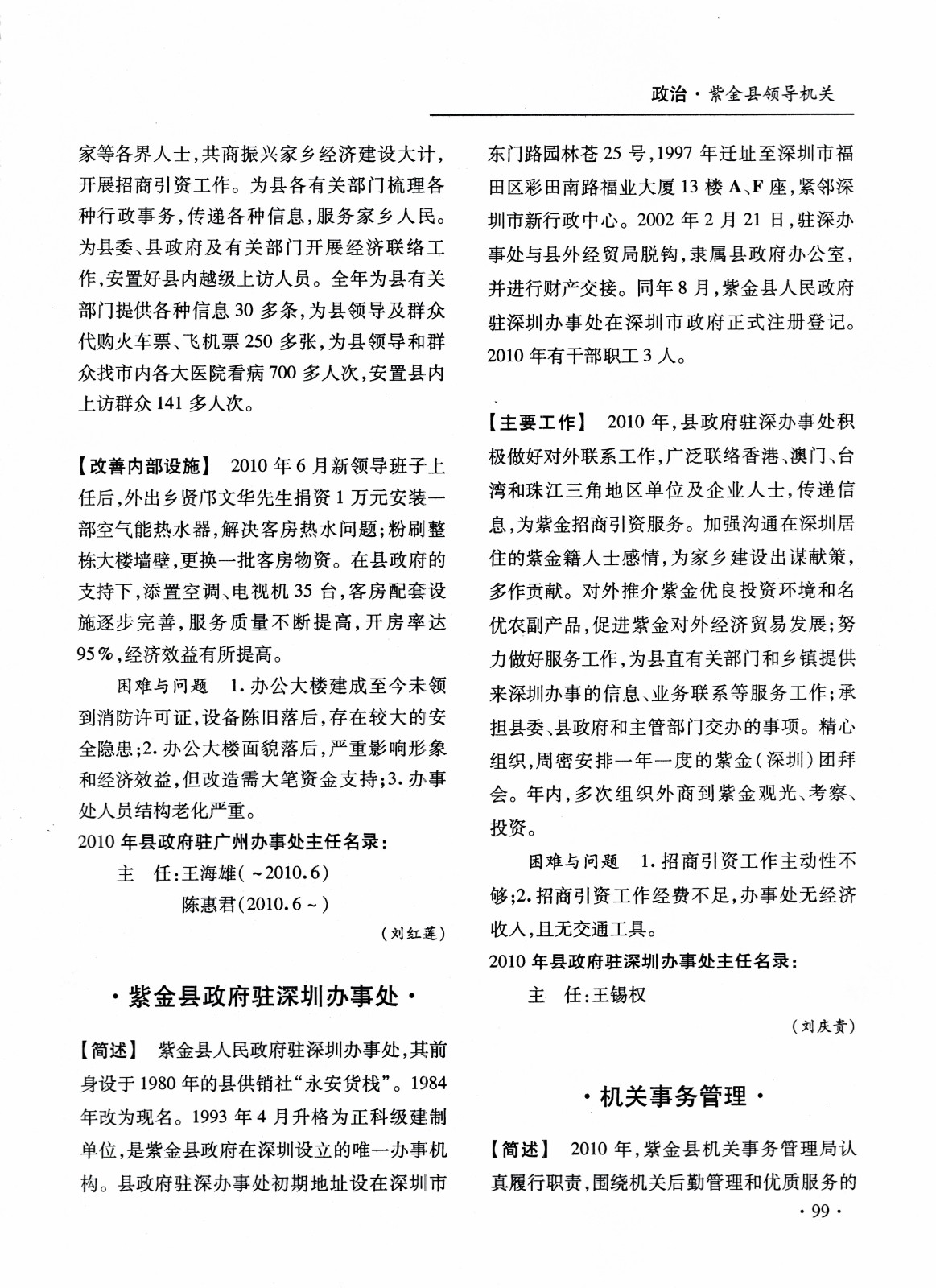 政治·紫金县领导机关

家等各界人士，共商振兴家乡经济建设大计，开展招商引资工作。为县各有关部门梳理各种行政事务，传递各种信息，服务家乡人民。为县委、县政府及有关部门开展经济联络工作，安置好县内越级上访人员。全年为县有关部门提供各种信息30多条，为县领导及群众代购火车票、飞机票250多张，为县领导和群众找市内各大医院看病700多人次，安置县内上访群众141多人次。

【改善内部设施】 2010年6月新领导班子上任后，外出乡贤邝文华先生捐资1万元安装一部空气能热水器，解决客房热水问题；粉刷整栋大楼墙壁，更换一批客房物资。在县政府的支持下，添置空调、电视机35台，客房配套设施逐步完善，服务质量不断提高，开房率达95%，经济效益有所提高。

困难与问题 1.办公大楼建成至今未领到消防许可证，设备陈旧落后，存在较大的安全隐患；2.办公大楼面貌落后，严重影响形象和经济效益，但改造需大笔资金支持；3.办事处人员结构老化严重。

2010年县政府驻广州办事处主任名录：

主 任：王海雄（~2010.6）

陈惠君（2010.6~）

（刘红莲）

·紫金县政府驻深圳办事处·

【简述】 紫金县人民政府驻深圳办事处，其前身设于1980年的县供销社“永安货栈”。1984年改为现名。1993年4月升格为正科级建制单位，是紫金县政府在深圳设立的唯一办事机构。县政府驻深办事处初期地址设在深圳市东门路园林苍25号，1997年迁址至深圳市福田区彩田南路福业大厦13楼A、F座，紧邻深圳市新行政中心。2002年2月21日，驻深办事处与县外经贸局脱钩，隶属县政府办公室，并进行财产交接。同年8月，紫金县人民政府驻深圳办事处在深圳市政府正式注册登记。2010年有干部职工3人。

【主要工作】 2010年，县政府驻深办事处积极做好对外联系工作，广泛联络香港、澳门、台湾和珠江三角地区单位及企业人士，传递信息，为紫金招商引资服务。加强沟通在深圳居住的紫金籍人士感情，为家乡建设出谋献策，多作贡献。对外推介紫金优良投资环境和名优农副产品，促进紫金对外经济贸易发展；努力做好服务工作，为县直有关部门和乡镇提供来深圳办事的信息、业务联系等服务工作；承担县委、县政府和主管部门交办的事项。精心组织，周密安排一年一度的紫金（深圳）团拜会。年内，多次组织外商到紫金观光、考察、投资。

困难与问题 1.招商引资工作主动性不够；2.招商引资工作经费不足，办事处无经济收入，且无交通工具。

2010年县政府驻深圳办事处主任名录：

主 任：王锡权

（刘庆贵）

·机关事务管理·

【简述】 2010年，紫金县机关事务管理局认真履行职责，围绕机关后勤管理和优质服务的

·99·